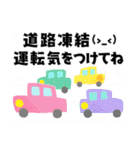 道路凍結(>_<)
運転気をつけてね